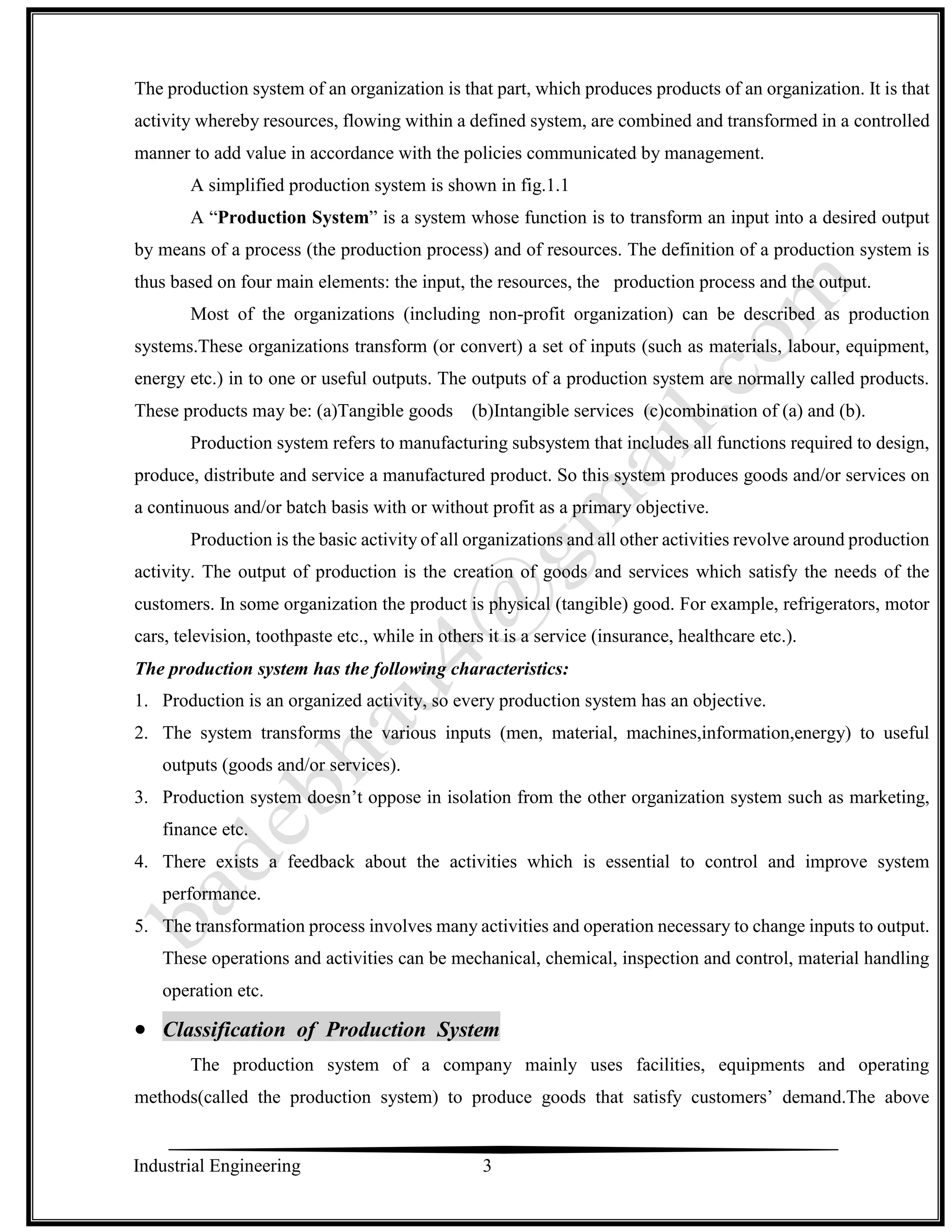 The production system of an organization is that part, which produces products of an organization. It is that activity whereby resources, flowing within a defined system, are combined and transformed in a controlled manner to add value in accordance with the policies communicated by management.

A simplified production system is shown in fig.1.1

A "Production System" is a system whose function is to transform an input into a desired output by means of a process (the production process) and of resources. The definition of a production system is thus based on four main elements: the input, the resources, the production process and the output.

Most of the organizations (including non-profit organization) can be described as production systems.These organizations transform (or convert) a set of inputs (such as materials, labour, equipment, energy etc.) in to one or useful outputs. The outputs of a production system are normally called products. These products may be: (a)Tangible goods (b)Intangible services (c)combination of (a) and (b).

Production system refers to manufacturing subsystem that includes all functions required to design, produce, distribute and service a manufactured product. So this system produces goods and/or services on a continuous and/or batch basis with or without profit as a primary objective.

Production is the basic activity of all organizations and all other activities revolve around production activity. The output of production is the creation of goods and services which satisfy the needs of the customers. In some organization the product is physical (tangible) good. For example, refrigerators, motor cars, television, toothpaste etc., while in others it is a service (insurance, healthcare etc.).

The production system has the following characteristics:

1. Production is an organized activity, so every production system has an objective.
2. The system transforms the various inputs (men, material, machines,information,energy) to useful outputs (goods and/or services).
3. Production system doesn't oppose in isolation from the other organization system such as marketing, finance etc.
4. There exists a feedback about the activities which is essential to control and improve system performance.
5. The transformation process involves many activities and operation necessary to change inputs to output. These operations and activities can be mechanical, chemical, inspection and control, material handling operation etc.

• Classification of Production System

The production system of a company mainly uses facilities, equipments and operating methods(called the production system) to produce goods that satisfy customers' demand.The above

Industrial Engineering 3

badebhau4@gmail.com